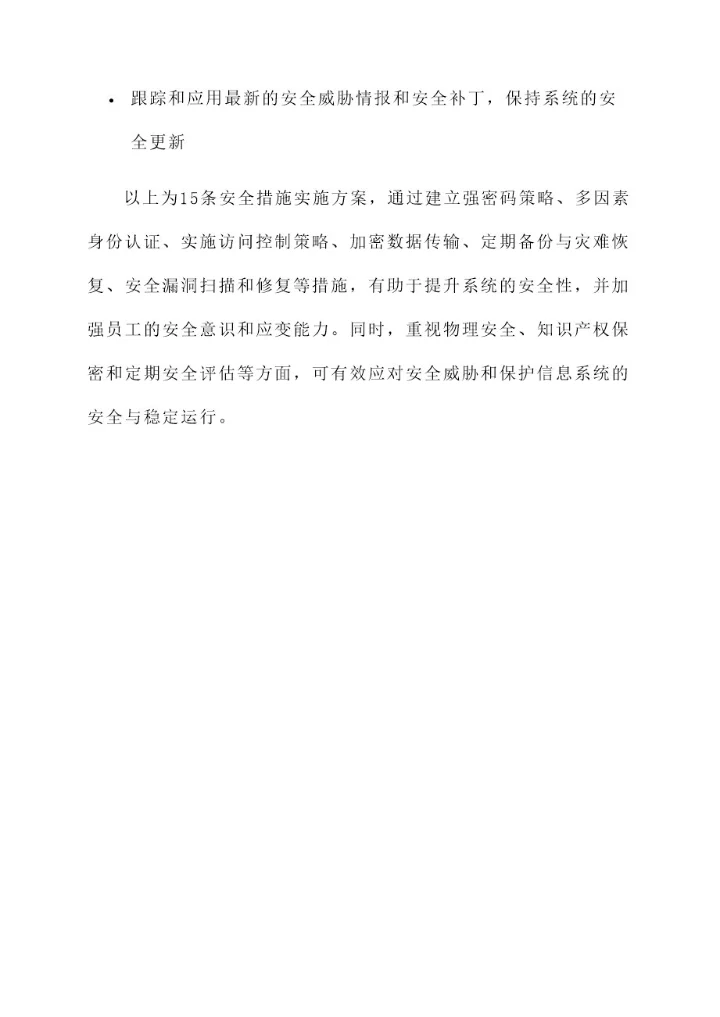 • 跟踪和应用最新的安全威胁情报和安全补丁，保持系统的安全更新

以上为15条安全措施实施方案，通过建立强密码策略、多因素身份认证、实施访问控制策略、加密数据传输、定期备份与灾难恢复、安全漏洞扫描和修复等措施，有助于提升系统的安全性，并加强员工的安全意识和应变能力。同时，重视物理安全、知识产权保密和定期安全评估等方面，可有效应对安全威胁和保护信息系统的安全与稳定运行。